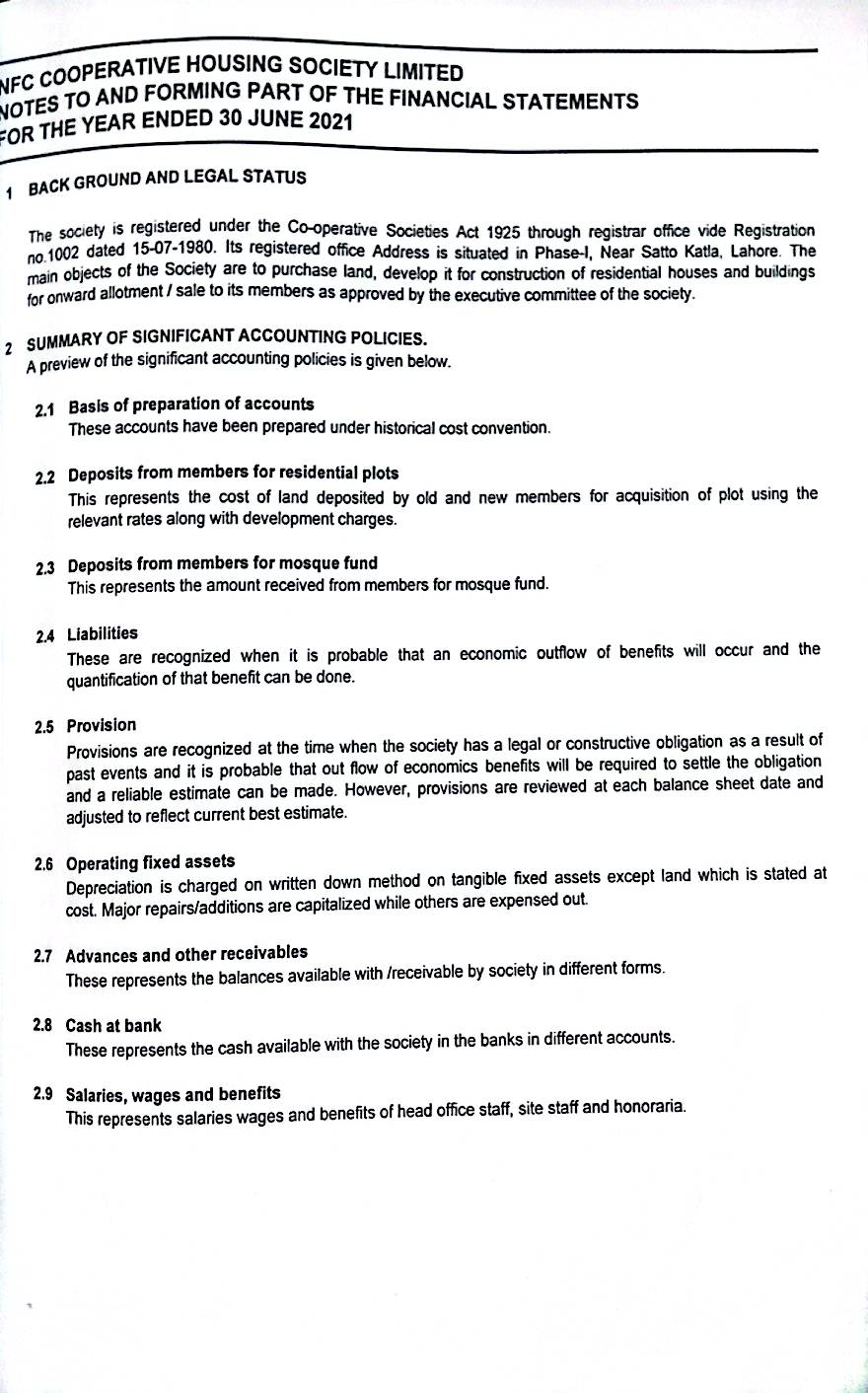 NFC COOPERATIVE HOUSING SOCIETY LIMITED
NOTES TO AND FORMING PART OF THE FINANCIAL STATEMENTS
FOR THE YEAR ENDED 30 JUNE 2021

1 BACK GROUND AND LEGAL STATUS

The society is registered under the Co-operative Societies Act 1925 through registrar office vide Registration no.1002 dated 15-07-1980. Its registered office Address is situated in Phase-I, Near Satto Katla, Lahore. The main objects of the Society are to purchase land, develop it for construction of residential houses and buildings for onward allotment / sale to its members as approved by the executive committee of the society.

2 SUMMARY OF SIGNIFICANT ACCOUNTING POLICIES.
A preview of the significant accounting policies is given below.

2.1 Basis of preparation of accounts
These accounts have been prepared under historical cost convention.

2.2 Deposits from members for residential plots
This represents the cost of land deposited by old and new members for acquisition of plot using the relevant rates along with development charges.

2.3 Deposits from members for mosque fund
This represents the amount received from members for mosque fund.

2.4 Liabilities
These are recognized when it is probable that an economic outflow of benefits will occur and the quantification of that benefit can be done.

2.5 Provision
Provisions are recognized at the time when the society has a legal or constructive obligation as a result of past events and it is probable that out flow of economics benefits will be required to settle the obligation and a reliable estimate can be made. However, provisions are reviewed at each balance sheet date and adjusted to reflect current best estimate.

2.6 Operating fixed assets
Depreciation is charged on written down method on tangible fixed assets except land which is stated at cost. Major repairs/additions are capitalized while others are expensed out.

2.7 Advances and other receivables
These represents the balances available with /receivable by society in different forms.

2.8 Cash at bank
These represents the cash available with the society in the banks in different accounts.

2.9 Salaries, wages and benefits
This represents salaries wages and benefits of head office staff, site staff and honoraria.